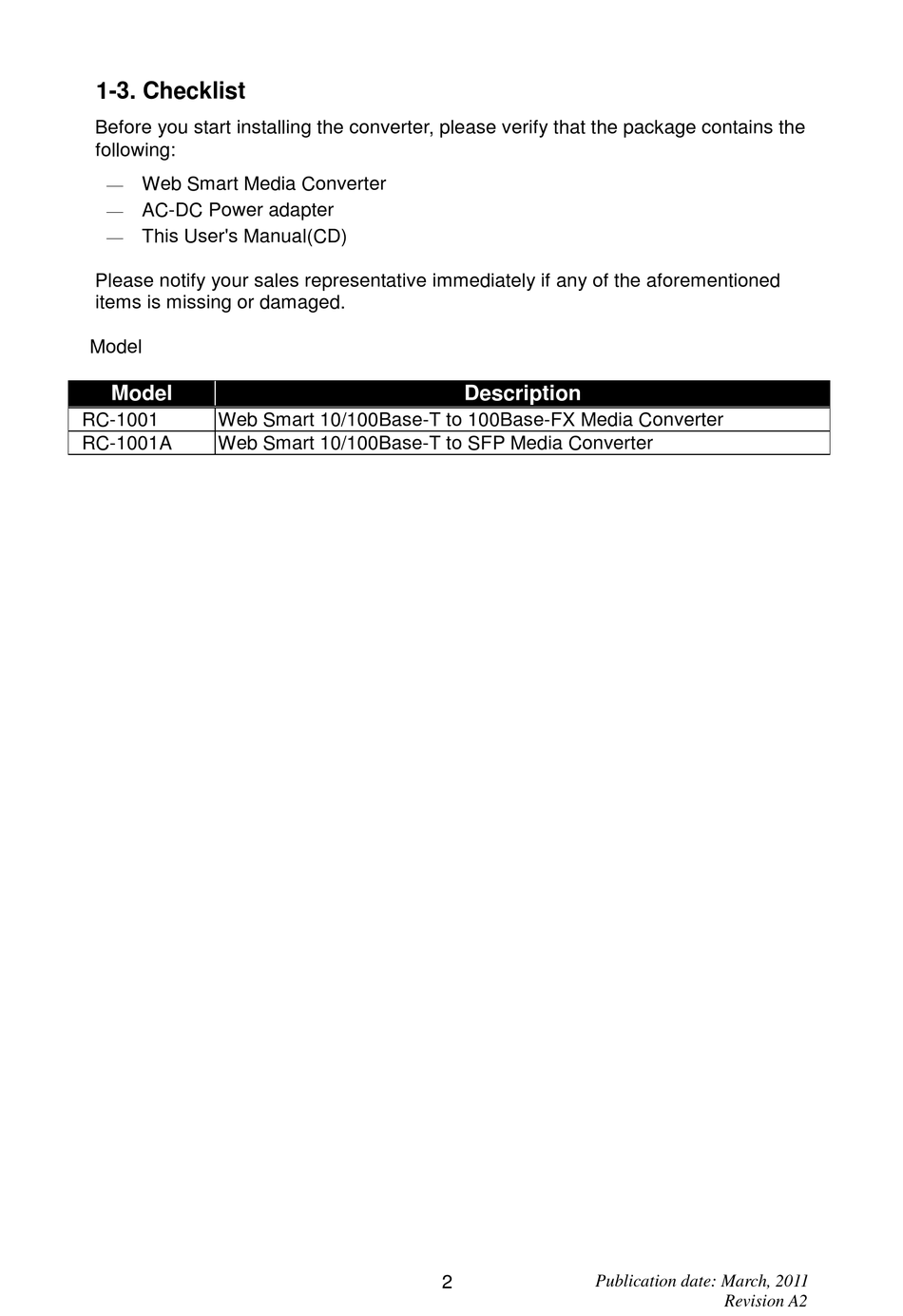 1-3. Checklist

Before you start installing the converter, please verify that the package contains the following:

— Web Smart Media Converter
— AC-DC Power adapter
— This User's Manual(CD)

Please notify your sales representative immediately if any of the aforementioned items is missing or damaged.

Model

| Model | Description |
|---|---|
| RC-1001 | Web Smart 10/100Base-T to 100Base-FX Media Converter |
| RC-1001A | Web Smart 10/100Base-T to SFP Media Converter |

2

Publication date: March, 2011
Revision A2